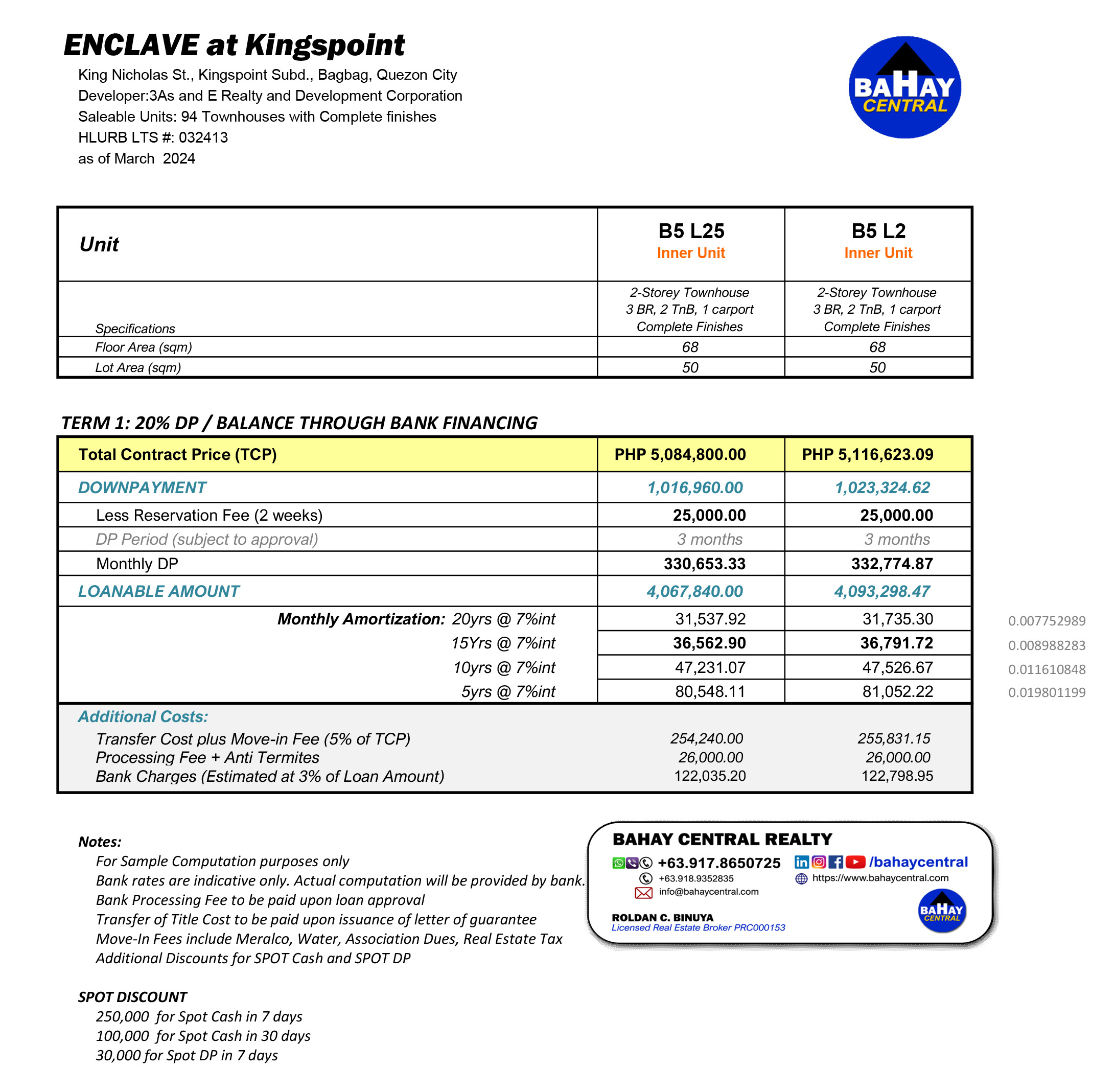 ENCLAVE at Kingspoint

King Nicholas St., Kingspoint Subd., Bagbag, Quezon City
Developer:3As and E Realty and Development Corporation
Saleable Units: 94 Townhouses with Complete finishes
HLURB LTS #: 032413
as of March 2024

BAHAY CENTRAL

| Unit | B5 L25 Inner Unit | B5 L2 Inner Unit |
|---|---|---|
| Specifications | 2-Storey Townhouse 3 BR, 2 TnB, 1 carport Complete Finishes | 2-Storey Townhouse 3 BR, 2 TnB, 1 carport Complete Finishes |
| Floor Area (sqm) | 68 | 68 |
| Lot Area (sqm) | 50 | 50 |

TERM 1: 20% DP / BALANCE THROUGH BANK FINANCING

| Total Contract Price (TCP) | PHP 5,084,800.00 | PHP 5,116,623.09 | |
|---|---|---|---|
| DOWNPAYMENT | 1,016,960.00 | 1,023,324.62 | |
| Less Reservation Fee (2 weeks) | 25,000.00 | 25,000.00 | |
| DP Period (subject to approval) | 3 months | 3 months | |
| Monthly DP | 330,653.33 | 332,774.87 | |
| LOANABLE AMOUNT | 4,067,840.00 | 4,093,298.47 | |
| Monthly Amortization: 20yrs @ 7%int | 31,537.92 | 31,735.30 | 0.007752989 |
| 15Yrs @ 7%int | 36,562.90 | 36,791.72 | 0.008988283 |
| 10yrs @ 7%int | 47,231.07 | 47,526.67 | 0.011610848 |
| 5yrs @ 7%int | 80,548.11 | 81,052.22 | 0.019801199 |
| Additional Costs: | | | |
| Transfer Cost plus Move-in Fee (5% of TCP) | 254,240.00 | 255,831.15 | |
| Processing Fee + Anti Termites | 26,000.00 | 26,000.00 | |
| Bank Charges (Estimated at 3% of Loan Amount) | 122,035.20 | 122,798.95 | |

Notes:
For Sample Computation purposes only
Bank rates are indicative only. Actual computation will be provided by bank.
Bank Processing Fee to be paid upon loan approval
Transfer of Title Cost to be paid upon issuance of letter of guarantee
Move-In Fees include Meralco, Water, Association Dues, Real Estate Tax
Additional Discounts for SPOT Cash and SPOT DP

SPOT DISCOUNT
250,000 for Spot Cash in 7 days
100,000 for Spot Cash in 30 days
30,000 for Spot DP in 7 days

BAHAY CENTRAL REALTY
+63.917.8650725
/bahaycentral
+63.918.9352835
https://www.bahaycentral.com
info@bahaycentral.com
ROLDAN C. BINUYA
Licensed Real Estate Broker PRC000153
BAHAY CENTRAL